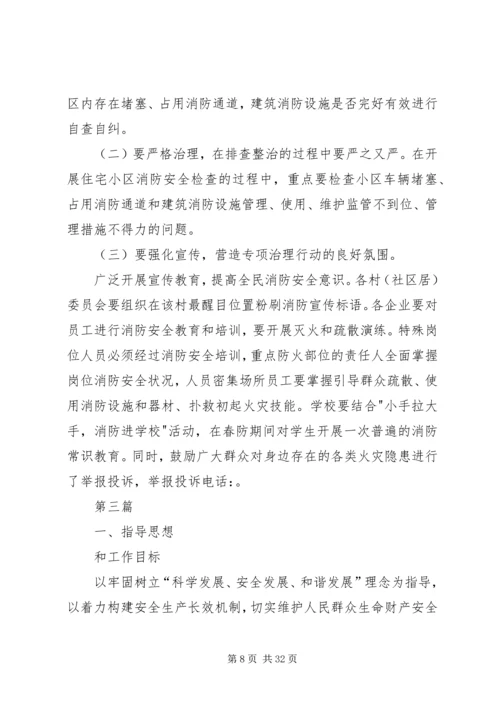 区内存在堵塞、占用消防通道，建筑消防设施是否完好有效进行自查自纠。

（二）要严格治理，在排查整治的过程中要严之又严。在开展住宅小区消防安全检查的过程中，重点要检查小区车辆堵塞、占用消防通道和建筑消防设施管理、使用、维护监管不到位、管理措施不得力的问题。

（三）要强化宣传，营造专项治理行动的良好氛围。

广泛开展宣传教育，提高全民消防安全意识。各村（社区居）委员会要组织在该村最醒目位置粉刷消防宣传标语。各企业要对员工进行消防安全教育和培训，要开展灭火和疏散演练。特殊岗位人员必须经过消防安全培训，重点防火部位的责任人全面掌握岗位消防安全状况，人员密集场所员工要掌握引导群众疏散、使用消防设施和器材、扑救初起火灾技能。学校要结合"小手拉大手，消防进学校"活动，在春防期间对学生开展一次普遍的消防常识教育。同时，鼓励广大群众对身边存在的各类火灾隐患进行了举报投诉，举报投诉电话：。

第三篇

一、指导思想

和工作目标

以牢固树立“科学发展、安全发展、和谐发展”理念为指导，以着力构建安全生产长效机制，切实维护人民群众生命财产安全

第 8 页 共 32 页